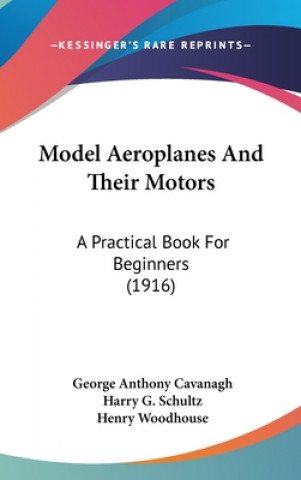 —KESSINGER'S RARE REPRINTS—

Model Aeroplanes And Their Motors

A Practical Book For Beginners (1916)

George Anthony Cavanagh
Harry G. Schultz
Henry Woodhouse